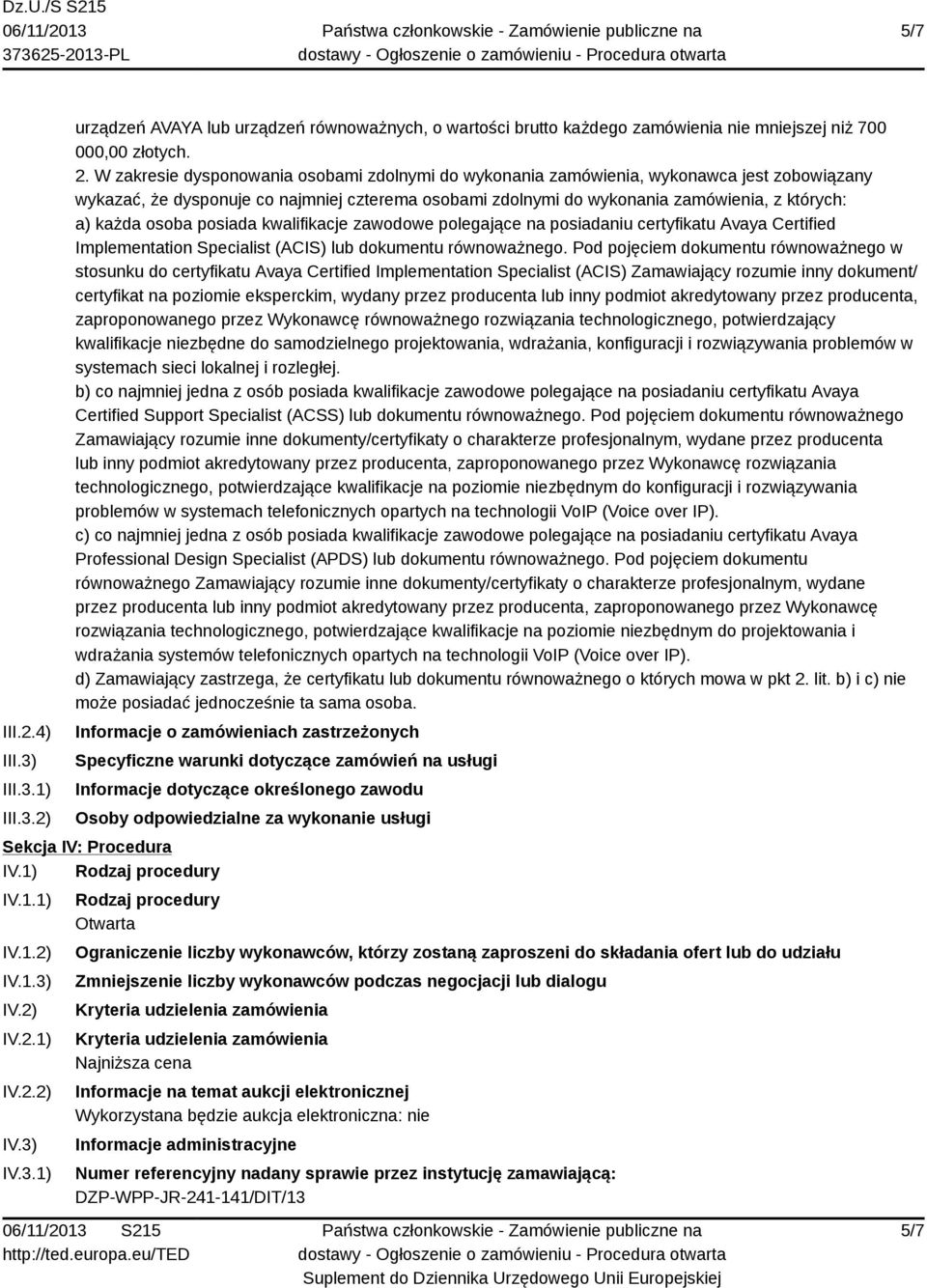 Dz.U./S S215
06/11/2013
373625-2013-PL

Państwa członkowskie - Zamówienie publiczne na dostawy - Ogłoszenie o zamówieniu - Procedura otwarta

5/7

urządzeń AVAYA lub urządzeń równoważnych, o wartości brutto każdego zamówienia nie mniejszej niż 700 000,00 złotych.
2. W zakresie dysponowania osobami zdolnymi do wykonania zamówienia, wykonawca jest zobowiązany wykazać, że dysponuje co najmniej czterema osobami zdolnymi do wykonania zamówienia, z których:
a) każda osoba posiada kwalifikacje zawodowe polegające na posiadaniu certyfikatu Avaya Certified Implementation Specialist (ACIS) lub dokumentu równoważnego. Pod pojęciem dokumentu równoważnego w stosunku do certyfikatu Avaya Certified Implementation Specialist (ACIS) Zamawiający rozumie inny dokument/ certyfikat na poziomie eksperckim, wydany przez producenta lub inny podmiot akredytowany przez producenta, zaproponowanego przez Wykonawcę równoważnego rozwiązania technologicznego, potwierdzający kwalifikacje niezbędne do samodzielnego projektowania, wdrażania, konfiguracji i rozwiązywania problemów w systemach sieci lokalnej i rozległej.
b) co najmniej jedna z osób posiada kwalifikacje zawodowe polegające na posiadaniu certyfikatu Avaya Certified Support Specialist (ACSS) lub dokumentu równoważnego. Pod pojęciem dokumentu równoważnego Zamawiający rozumie inne dokumenty/certyfikaty o charakterze profesjonalnym, wydane przez producenta lub inny podmiot akredytowany przez producenta, zaproponowanego przez Wykonawcę rozwiązania technologicznego, potwierdzające kwalifikacje na poziomie niezbędnym do konfiguracji i rozwiązywania problemów w systemach telefonicznych opartych na technologii VoIP (Voice over IP).
c) co najmniej jedna z osób posiada kwalifikacje zawodowe polegające na posiadaniu certyfikatu Avaya Professional Design Specialist (APDS) lub dokumentu równoważnego. Pod pojęciem dokumentu równoważnego Zamawiający rozumie inne dokumenty/certyfikaty o charakterze profesjonalnym, wydane przez producenta lub inny podmiot akredytowany przez producenta, zaproponowanego przez Wykonawcę rozwiązania technologicznego, potwierdzające kwalifikacje na poziomie niezbędnym do projektowania i wdrażania systemów telefonicznych opartych na technologii VoIP (Voice over IP).
d) Zamawiający zastrzega, że certyfikatu lub dokumentu równoważnego o których mowa w pkt 2. lit. b) i c) nie może posiadać jednocześnie ta sama osoba.

III.2.4) Informacje o zamówieniach zastrzeżonych
III.3) Specyficzne warunki dotyczące zamówień na usługi
III.3.1) Informacje dotyczące określonego zawodu
III.3.2) Osoby odpowiedzialne za wykonanie usługi

Sekcja IV: Procedura
IV.1) Rodzaj procedury
IV.1.1) Rodzaj procedury
Otwarta
IV.1.2) Ograniczenie liczby wykonawców, którzy zostaną zaproszeni do składania ofert lub do udziału
IV.1.3) Zmniejszenie liczby wykonawców podczas negocjacji lub dialogu
IV.2) Kryteria udzielenia zamówienia
IV.2.1) Kryteria udzielenia zamówienia
Najniższa cena
IV.2.2) Informacje na temat aukcji elektronicznej
Wykorzystana będzie aukcja elektroniczna: nie
IV.3) Informacje administracyjne
IV.3.1) Numer referencyjny nadany sprawie przez instytucję zamawiającą:
DZP-WPP-JR-241-141/DIT/13

06/11/2013 S215
http://ted.europa.eu/TED

Państwa członkowskie - Zamówienie publiczne na dostawy - Ogłoszenie o zamówieniu - Procedura otwarta
Suplement do Dziennika Urzędowego Unii Europejskiej

5/7